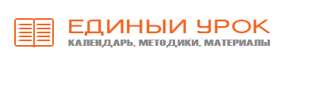 ЕДИНЫЙ УРОК
КАЛЕНДАРЬ, МЕТОДИКИ, МАТЕРИАЛЫ